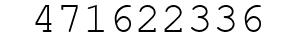 471622336